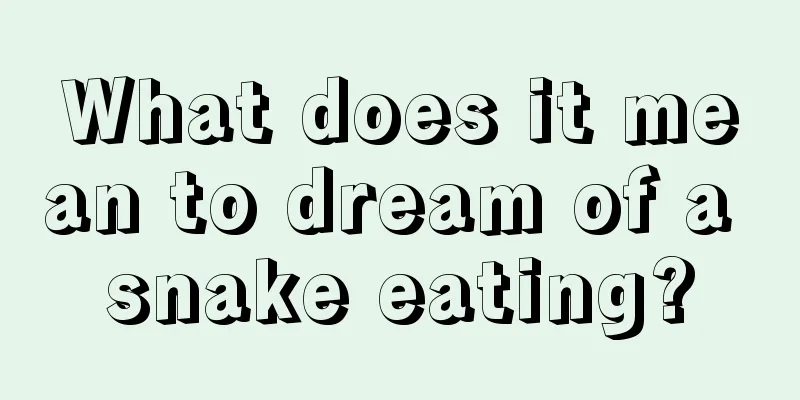 What does it mean to dream of a snake eating?